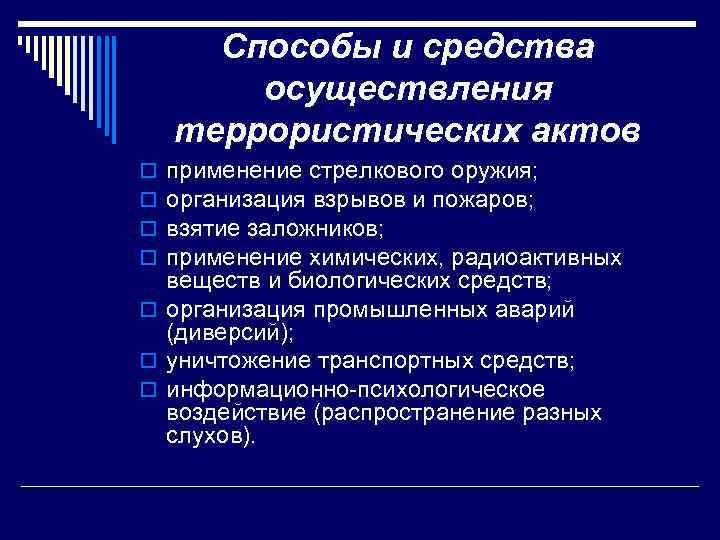 Способы и средства осуществления террористических актов

применение стрелкового оружия;
организация взрывов и пожаров;
взятие заложников;
применение химических, радиоактивных веществ и биологических средств;
организация промышленных аварий (диверсий);
уничтожение транспортных средств;
информационно-психологическое воздействие (распространение разных слухов).